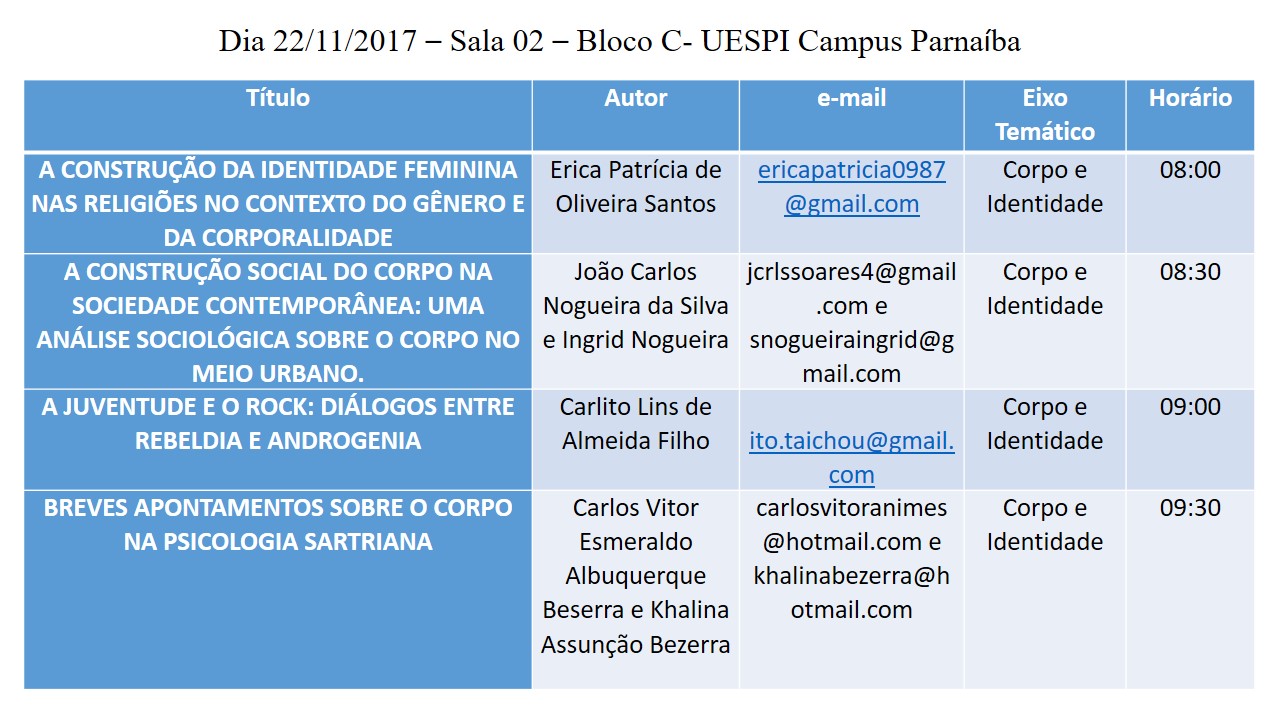 Dia 22/11/2017 – Sala 02 – Bloco C- UESPI Campus Parnaíba

| Título | Autor | e-mail | Eixo Temático | Horário |
|---|---|---|---|---|
| A CONSTRUÇÃO DA IDENTIDADE FEMININA NAS RELIGIÕES NO CONTEXTO DO GÊNERO E DA CORPORALIDADE | Erica Patrícia de Oliveira Santos | ericapatricia0987@gmail.com | Corpo e Identidade | 08:00 |
| A CONSTRUÇÃO SOCIAL DO CORPO NA SOCIEDADE CONTEMPORÂNEA: UMA ANÁLISE SOCIOLÓGICA SOBRE O CORPO NO MEIO URBANO. | João Carlos Nogueira da Silva e Ingrid Nogueira | jcrlssoares4@gmail.com e snogueiraingrid@gmail.com | Corpo e Identidade | 08:30 |
| A JUVENTUDE E O ROCK: DIÁLOGOS ENTRE REBELDIA E ANDROGENIA | Carlito Lins de Almeida Filho | ito.taichou@gmail.com | Corpo e Identidade | 09:00 |
| BREVES APONTAMENTOS SOBRE O CORPO NA PSICOLOGIA SARTRIANA | Carlos Vitor Esmeraldo Albuquerque Beserra e Khalina Assunção Bezerra | carlosvitoranimes@hotmail.com e khalinabezerra@hotmail.com | Corpo e Identidade | 09:30 |